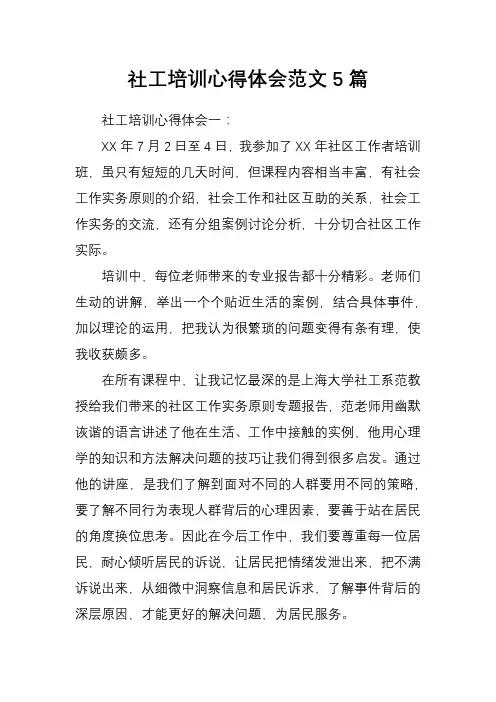 社工培训心得体会范文 5 篇

社工培训心得体会一：

XX 年 7 月 2 日至 4 日，我参加了 XX 年社区工作者培训班，虽只有短短的几天时间，但课程内容相当丰富，有社会工作实务原则的介绍，社会工作和社区互助的关系，社会工作实务的交流，还有分组案例讨论分析，十分切合社区工作实际。

培训中，每位老师带来的专业报告都十分精彩。老师们生动的讲解，举出一个个贴近生活的案例，结合具体事件，加以理论的运用，把我认为很繁琐的问题变得有条有理，使我收获颇多。

在所有课程中，让我记忆最深的是上海大学社工系范教授给我们带来的社区工作实务原则专题报告，范老师用幽默诙谐的语言讲述了他在生活、工作中接触的实例，他用心理学的知识和方法解决问题的技巧让我们得到很多启发。通过他的讲座，是我们了解到面对不同的人群要用不同的策略，要了解不同行为表现人群背后的心理因素，要善于站在居民的角度换位思考。因此在今后工作中，我们要尊重每一位居民，耐心倾听居民的诉说，让居民把情绪发泄出来，把不满诉说出来，从细微中洞察信息和居民诉求，了解事件背后的深层原因，才能更好的解决问题、为居民服务。